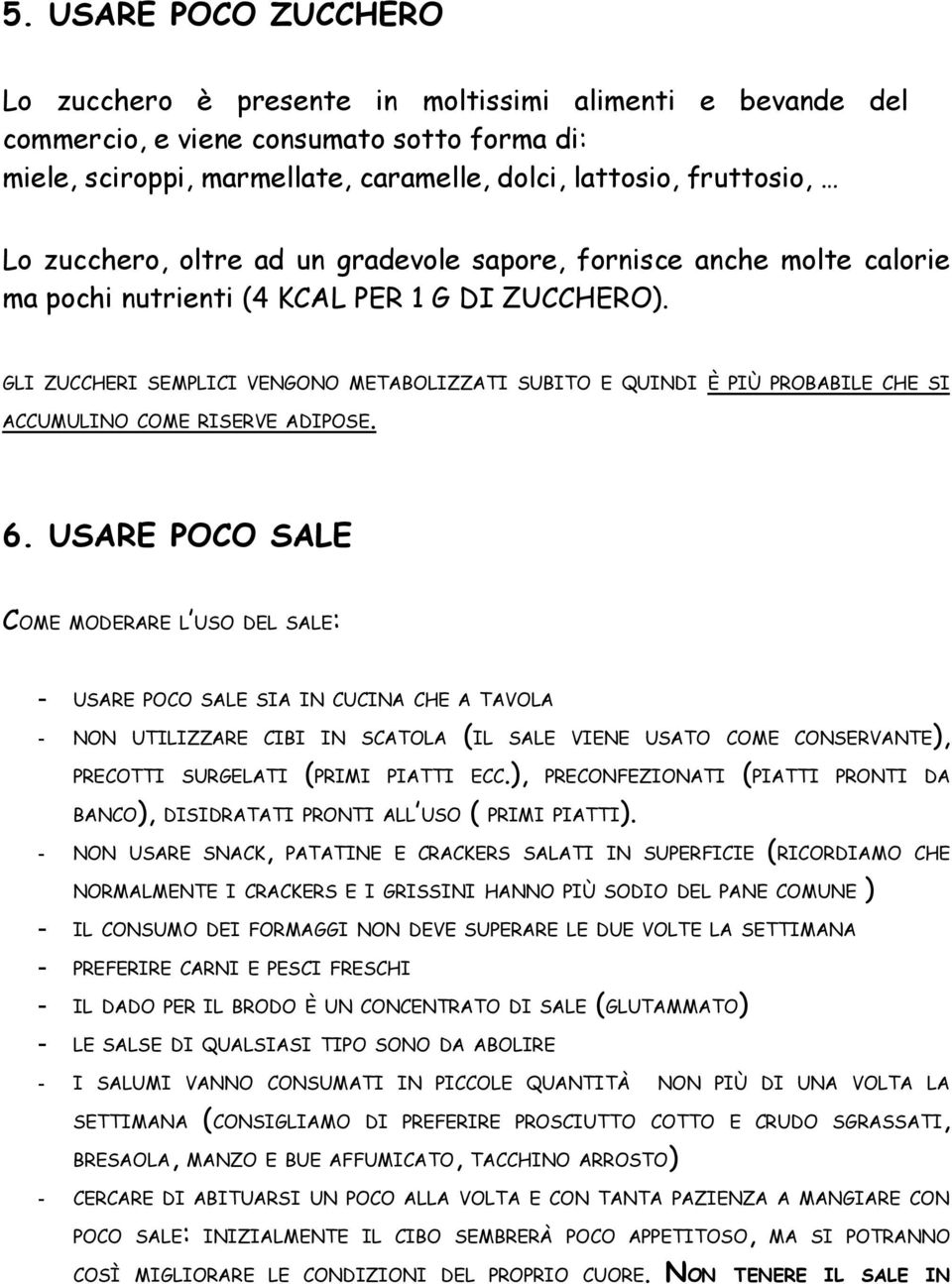 5. USARE POCO ZUCCHERO

Lo zucchero è presente in moltissimi alimenti e bevande del commercio, e viene consumato sotto forma di:
miele, sciroppi, marmellate, caramelle, dolci, lattosio, fruttosio, …

Lo zucchero, oltre ad un gradevole sapore, fornisce anche molte calorie ma pochi nutrienti (4 KCAL PER 1 G DI ZUCCHERO).

GLI ZUCCHERI SEMPLICI VENGONO METABOLIZZATI SUBITO E QUINDI È PIÙ PROBABILE CHE SI ACCUMULINO COME RISERVE ADIPOSE.

6. USARE POCO SALE

COME MODERARE L'USO DEL SALE:

- USARE POCO SALE SIA IN CUCINA CHE A TAVOLA
- NON UTILIZZARE CIBI IN SCATOLA (IL SALE VIENE USATO COME CONSERVANTE), PRECOTTI SURGELATI (PRIMI PIATTI ECC.), PRECONFEZIONATI (PIATTI PRONTI DA BANCO), DISIDRATATI PRONTI ALL'USO ( PRIMI PIATTI).
- NON USARE SNACK, PATATINE E CRACKERS SALATI IN SUPERFICIE (RICORDIAMO CHE NORMALMENTE I CRACKERS E I GRISSINI HANNO PIÙ SODIO DEL PANE COMUNE )
- IL CONSUMO DEI FORMAGGI NON DEVE SUPERARE LE DUE VOLTE LA SETTIMANA
- PREFERIRE CARNI E PESCI FRESCHI
- IL DADO PER IL BRODO È UN CONCENTRATO DI SALE (GLUTAMMATO)
- LE SALSE DI QUALSIASI TIPO SONO DA ABOLIRE
- I SALUMI VANNO CONSUMATI IN PICCOLE QUANTITÀ NON PIÙ DI UNA VOLTA LA SETTIMANA (CONSIGLIAMO DI PREFERIRE PROSCIUTTO COTTO E CRUDO SGRASSATI, BRESAOLA, MANZO E BUE AFFUMICATO, TACCHINO ARROSTO)
- CERCARE DI ABITUARSI UN POCO ALLA VOLTA E CON TANTA PAZIENZA A MANGIARE CON POCO SALE: INIZIALMENTE IL CIBO SEMBRERÀ POCO APPETITOSO, MA SI POTRANNO COSÌ MIGLIORARE LE CONDIZIONI DEL PROPRIO CUORE. NON TENERE IL SALE IN